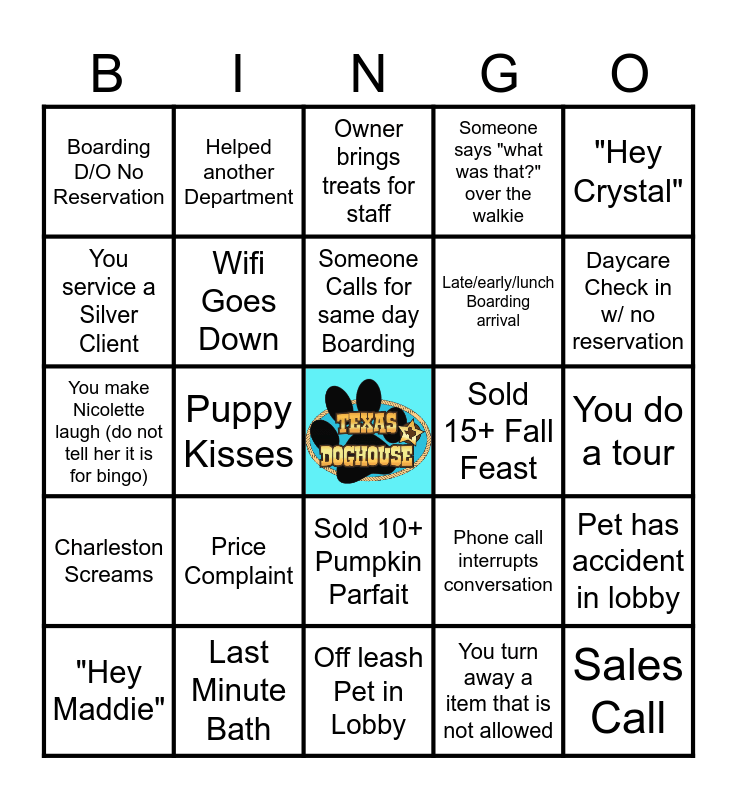 | B | I | N | G | O |
|---|---|---|---|---|
| Boarding D/O No Reservation | Helped another Department | Owner brings treats for staff | Someone says "what was that?" over the walkie | "Hey Crystal" |
| You service a Silver Client | Wifi Goes Down | Someone Calls for same day Boarding | Late/early/lunch Boarding arrival | Daycare Check in w/ no reservation |
| You make Nicolette laugh (do not tell her it is for bingo) | Puppy Kisses | TEXAS DOGHOUSE | Sold 15+ Fall Feast | You do a tour |
| Charleston Screams | Price Complaint | Sold 10+ Pumpkin Parfait | Phone call interrupts conversation | Pet has accident in lobby |
| "Hey Maddie" | Last Minute Bath | Off leash Pet in Lobby | You turn away a item that is not allowed | Sales Call |